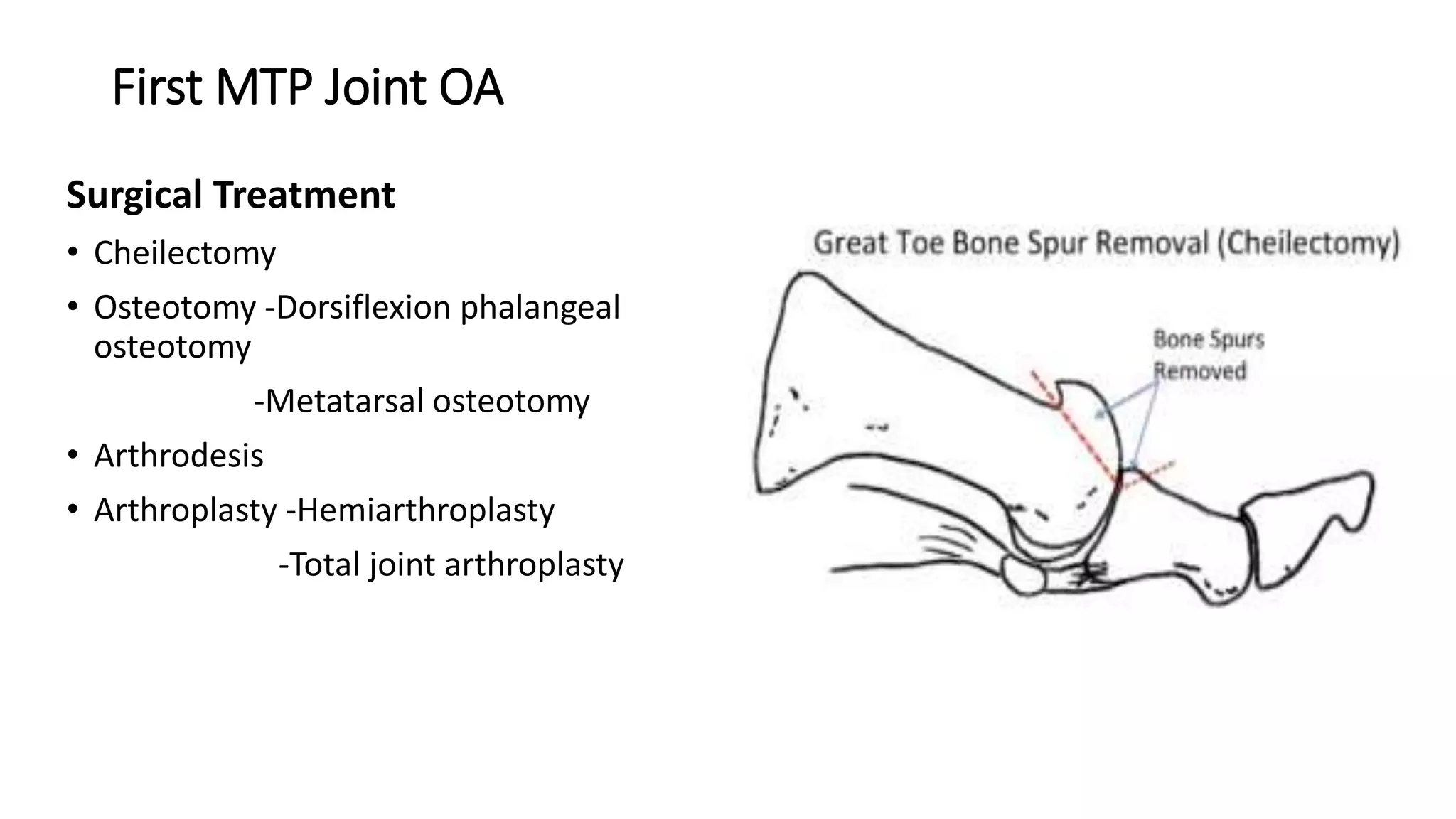 First MTP Joint OA

Surgical Treatment

• Cheilectomy

• Osteotomy -Dorsiflexion phalangeal osteotomy

-Metatarsal osteotomy

• Arthrodesis

• Arthroplasty -Hemiarthroplasty

-Total joint arthroplasty

Great Toe Bone Spur Removal (Cheilectomy)

Bone Spurs Removed